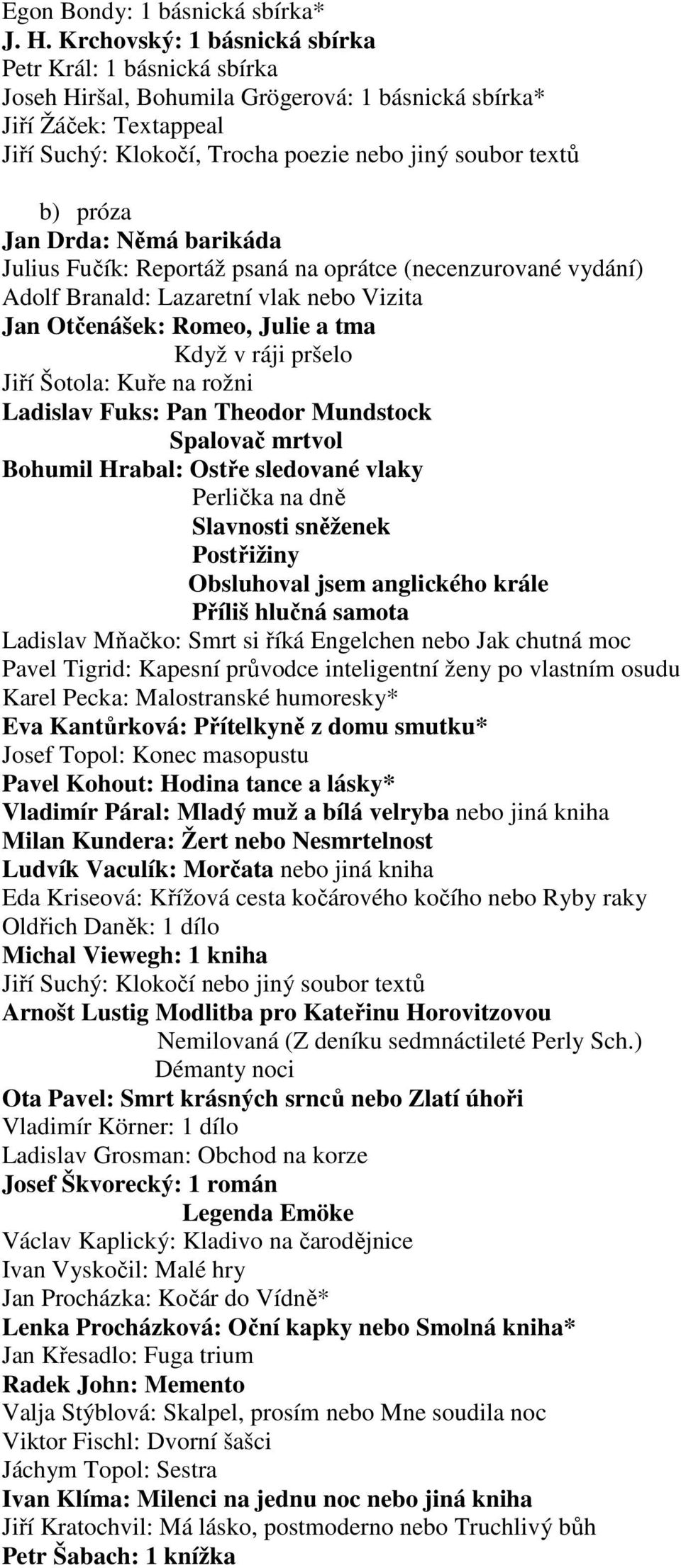 Egon Bondy: 1 básnická sbírka*
J. H. Krchovský: 1 básnická sbírka
Petr Král: 1 básnická sbírka
Joseh Hiršal, Bohumila Grögerová: 1 básnická sbírka*
Jiří Žáček: Textappeal
Jiří Suchý: Klokočí, Trocha poezie nebo jiný soubor textů

b) próza
Jan Drda: Němá barikáda
Julius Fučík: Reportáž psaná na oprátce (necenzurované vydání)
Adolf Branald: Lazaretní vlak nebo Vizita
Jan Otčenášek: Romeo, Julie a tma
Když v ráji pršelo
Jiří Šotola: Kuře na rožni
Ladislav Fuks: Pan Theodor Mundstock
Spalovač mrtvol
Bohumil Hrabal: Ostře sledované vlaky
Perlička na dně
Slavnosti sněženek
Postřižiny
Obsluhoval jsem anglického krále
Příliš hlučná samota
Ladislav Mňačko: Smrt si říká Engelchen nebo Jak chutná moc
Pavel Tigrid: Kapesní průvodce inteligentní ženy po vlastním osudu
Karel Pecka: Malostranské humoresky*
Eva Kantůrková: Přítelkyně z domu smutku*
Josef Topol: Konec masopustu
Pavel Kohout: Hodina tance a lásky*
Vladimír Páral: Mladý muž a bílá velryba nebo jiná kniha
Milan Kundera: Žert nebo Nesmrtelnost
Ludvík Vaculík: Morčata nebo jiná kniha
Eda Kriseová: Křížová cesta kočárového kočího nebo Ryby raky
Oldřich Daněk: 1 dílo
Michal Viewegh: 1 kniha
Jiří Suchý: Klokočí nebo jiný soubor textů
Arnošt Lustig Modlitba pro Kateřinu Horovitzovou
Nemilovaná (Z deníku sedmnáctileté Perly Sch.)
Démanty noci
Ota Pavel: Smrt krásných srnců nebo Zlatí úhoři
Vladimír Körner: 1 dílo
Ladislav Grosman: Obchod na korze
Josef Škvorecký: 1 román
Legenda Emöke
Václav Kaplický: Kladivo na čarodějnice
Ivan Vyskočil: Malé hry
Jan Procházka: Kočár do Vídně*
Lenka Procházková: Oční kapky nebo Smolná kniha*
Jan Křesadlo: Fuga trium
Radek John: Memento
Valja Stýblová: Skalpel, prosím nebo Mne soudila noc
Viktor Fischl: Dvorní šašci
Jáchym Topol: Sestra
Ivan Klíma: Milenci na jednu noc nebo jiná kniha
Jiří Kratochvil: Má lásko, postmoderno nebo Truchlivý bůh
Petr Šabach: 1 knížka